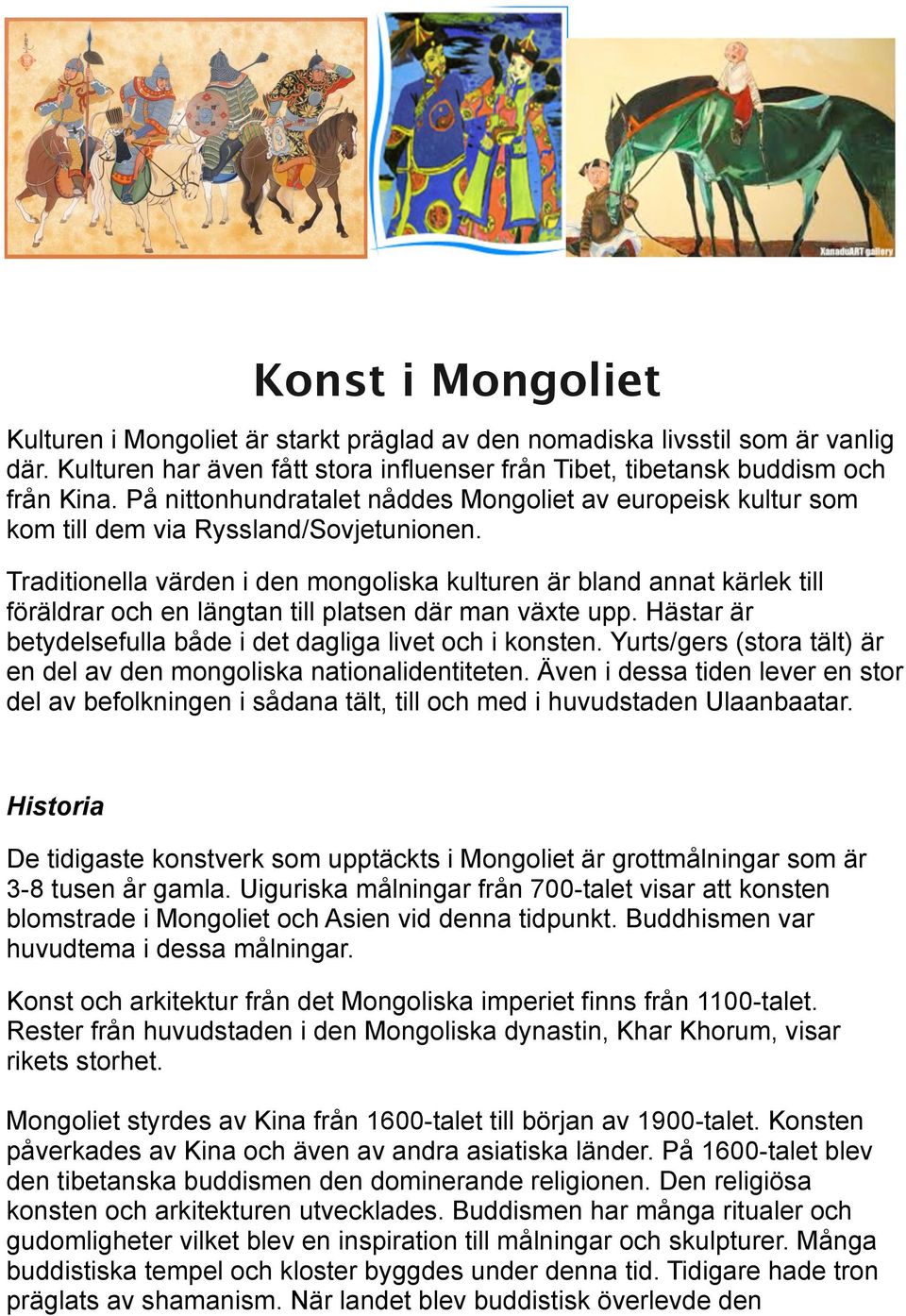 XanaduART gallery

Konst i Mongoliet

Kulturen i Mongoliet är starkt präglad av den nomadiska livsstil som är vanlig där. Kulturen har även fått stora influenser från Tibet, tibetansk buddism och från Kina. På nittonhundratalet nåddes Mongoliet av europeisk kultur som kom till dem via Ryssland/Sovjetunionen.

Traditionella värden i den mongoliska kulturen är bland annat kärlek till föräldrar och en längtan till platsen där man växte upp. Hästar är betydelsefulla både i det dagliga livet och i konsten. Yurts/gers (stora tält) är en del av den mongoliska nationalidentiteten. Även i dessa tiden lever en stor del av befolkningen i sådana tält, till och med i huvudstaden Ulaanbaatar.

Historia

De tidigaste konstverk som upptäckts i Mongoliet är grottmålningar som är 3-8 tusen år gamla. Uiguriska målningar från 700-talet visar att konsten blomstrade i Mongoliet och Asien vid denna tidpunkt. Buddhismen var huvudtema i dessa målningar.

Konst och arkitektur från det Mongoliska imperiet finns från 1100-talet. Rester från huvudstaden i den Mongoliska dynastin, Khar Khorum, visar rikets storhet.

Mongoliet styrdes av Kina från 1600-talet till början av 1900-talet. Konsten påverkades av Kina och även av andra asiatiska länder. På 1600-talet blev den tibetanska buddismen den dominerande religionen. Den religiösa konsten och arkitekturen utvecklades. Buddismen har många ritualer och gudomligheter vilket blev en inspiration till målningar och skulpturer. Många buddistiska tempel och kloster byggdes under denna tid. Tidigare hade tron präglats av shamanism. När landet blev buddistisk överlevde den